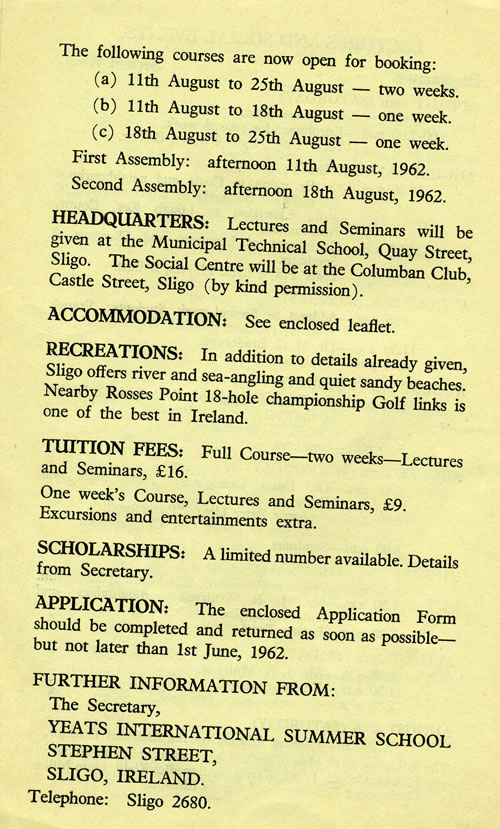 The following courses are now open for booking:
(a) 11th August to 25th August — two weeks.
(b) 11th August to 18th August — one week.
(c) 18th August to 25th August — one week.
First Assembly: afternoon 11th August, 1962.
Second Assembly: afternoon 18th August, 1962.

HEADQUARTERS: Lectures and Seminars will be given at the Municipal Technical School, Quay Street, Sligo. The Social Centre will be at the Columban Club, Castle Street, Sligo (by kind permission).

ACCOMMODATION: See enclosed leaflet.

RECREATIONS: In addition to details already given, Sligo offers river and sea-angling and quiet sandy beaches. Nearby Rosses Point 18-hole championship Golf links is one of the best in Ireland.

TUITION FEES: Full Course—two weeks—Lectures and Seminars, £16.

One week's Course, Lectures and Seminars, £9. Excursions and entertainments extra.

SCHOLARSHIPS: A limited number available. Details from Secretary.

APPLICATION: The enclosed Application Form should be completed and returned as soon as possible—but not later than 1st June, 1962.

FURTHER INFORMATION FROM:
The Secretary,
YEATS INTERNATIONAL SUMMER SCHOOL
STEPHEN STREET,
SLIGO, IRELAND.
Telephone: Sligo 2680.